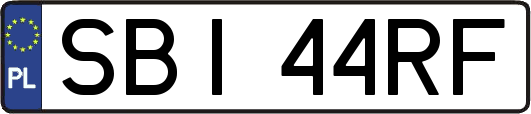 PL
SBI 44RF